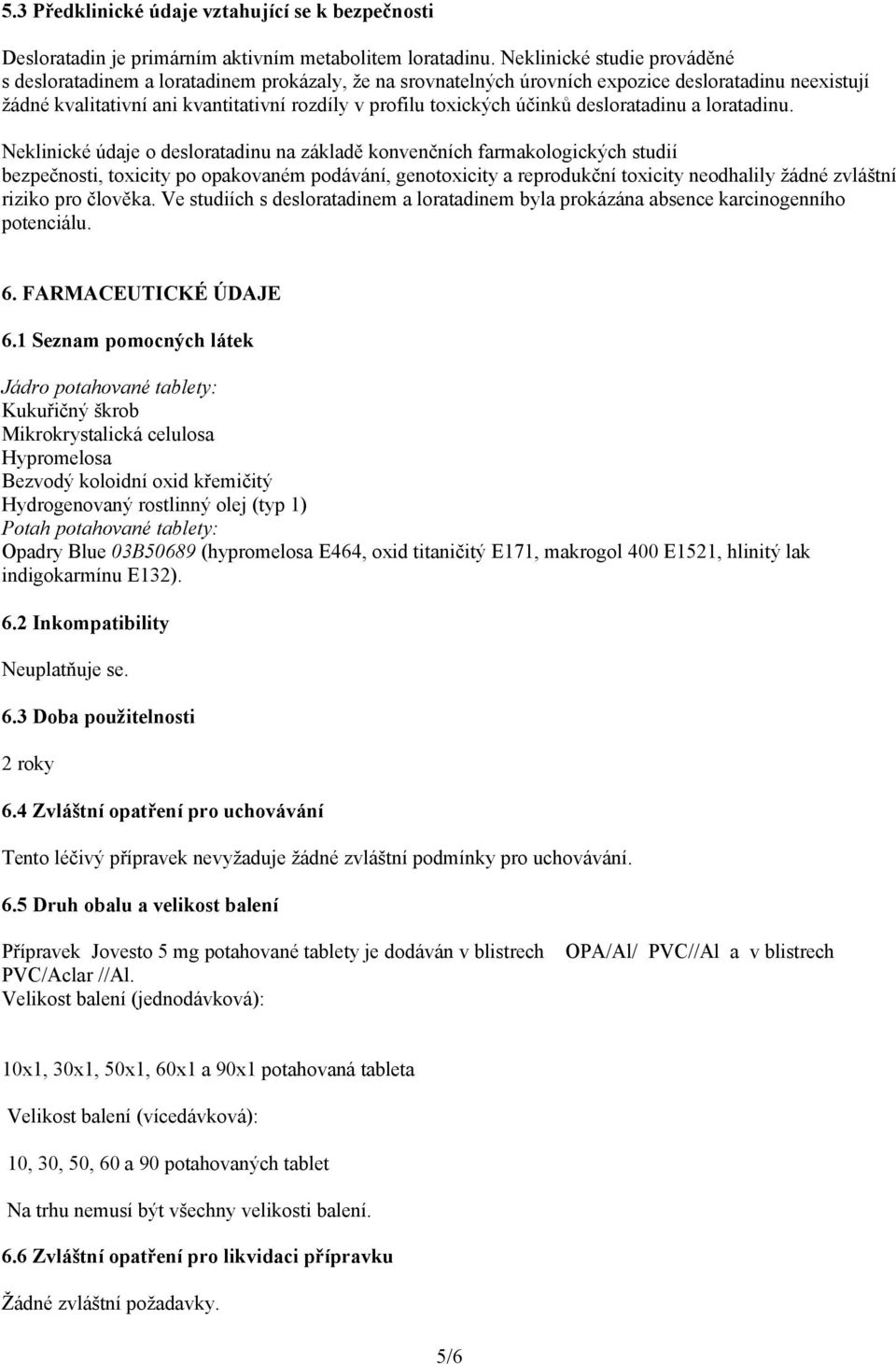 5.3 Předklinické údaje vztahující se k bezpečnosti

Desloratadin je primárním aktivním metabolitem loratadinu. Neklinické studie prováděné s desloratadinem a loratadinem prokázaly, že na srovnatelných úrovních expozice desloratadinu neexistují žádné kvalitativní ani kvantitativní rozdíly v profilu toxických účinků desloratadinu a loratadinu.

Neklinické údaje o desloratadinu na základě konvenčních farmakologických studií bezpečnosti, toxicity po opakovaném podávání, genotoxicity a reprodukční toxicity neodhalily žádné zvláštní riziko pro člověka. Ve studiích s desloratadinem a loratadinem byla prokázána absence karcinogenního potenciálu.

6. FARMACEUTICKÉ ÚDAJE

6.1 Seznam pomocných látek

Jádro potahované tablety:
Kukuřičný škrob
Mikrokrystalická celulosa
Hypromelosa
Bezvodý koloidní oxid křemičitý
Hydrogenovaný rostlinný olej (typ 1)
Potah potahované tablety:
Opadry Blue 03B50689 (hypromelosa E464, oxid titaničitý E171, makrogol 400 E1521, hlinitý lak indigokarmínu E132).

6.2 Inkompatibility

Neuplatňuje se.

6.3 Doba použitelnosti

2 roky

6.4 Zvláštní opatření pro uchovávání

Tento léčivý přípravek nevyžaduje žádné zvláštní podmínky pro uchovávání.

6.5 Druh obalu a velikost balení

Přípravek Jovesto 5 mg potahované tablety je dodáván v blistrech OPA/Al/ PVC//Al a v blistrech PVC/Aclar //Al.
Velikost balení (jednodávková):

10x1, 30x1, 50x1, 60x1 a 90x1 potahovaná tableta

Velikost balení (vícedávková):

10, 30, 50, 60 a 90 potahovaných tablet

Na trhu nemusí být všechny velikosti balení.

6.6 Zvláštní opatření pro likvidaci přípravku

Žádné zvláštní požadavky.

5/6